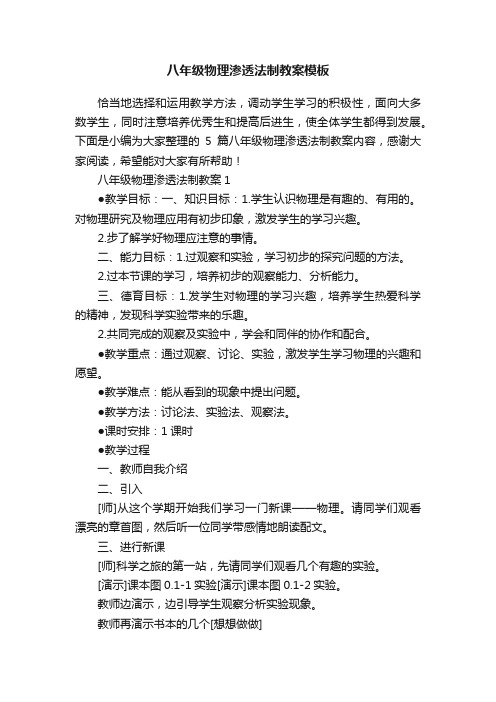 八年级物理渗透法制教案模板

恰当地选择和运用教学方法，调动学生学习的积极性，面向大多数学生，同时注意培养优秀生和提高后进生，使全体学生都得到发展。下面是小编为大家整理的 5 篇八年级物理渗透法制教案内容，感谢大家阅读，希望能对大家有所帮助！

八年级物理渗透法制教案 1

●教学目标：一、知识目标：1.学生认识物理是有趣的、有用的。对物理研究及物理应用有初步印象，激发学生的学习兴趣。

2.步了解学好物理应注意的事情。

二、能力目标：1.过观察和实验，学习初步的探究问题的方法。

2.过本节课的学习，培养初步的观察能力、分析能力。

三、德育目标：1.发学生对物理的学习兴趣，培养学生热爱科学的精神，发现科学实验带来的乐趣。

2.共同完成的观察及实验中，学会和同伴的协作和配合。

●教学重点：通过观察、讨论、实验，激发学生学习物理的兴趣和愿望。

●教学难点：能从看到的现象中提出问题。

●教学方法：讨论法、实验法、观察法。

●课时安排：1 课时

●教学过程

一、教师自我介绍

二、引入

[师]从这个学期开始我们学习一门新课——物理。请同学们观看漂亮的章首图，然后听一位同学带感情地朗读配文。

三、进行新课

[师]科学之旅的第一站，先请同学们观看几个有趣的实验。

[演示]课本图 0.1-1 实验[演示]课本图 0.1-2 实验。

教师边演示，边引导学生观察分析实验现象。

教师再演示书本的几个[想想做做]